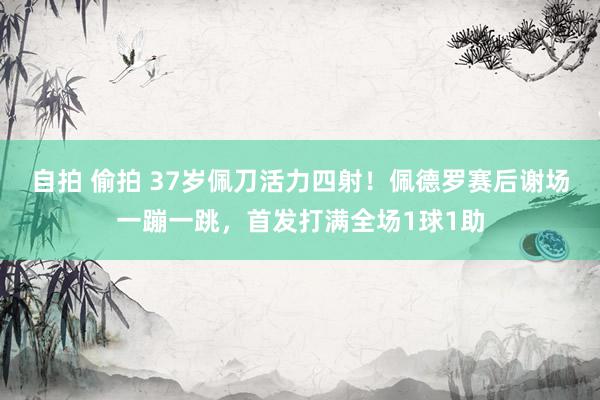 自拍 偷拍 37岁佩刀活力四射！佩德罗赛后谢场一蹦一跳，首发打满全场1球1助